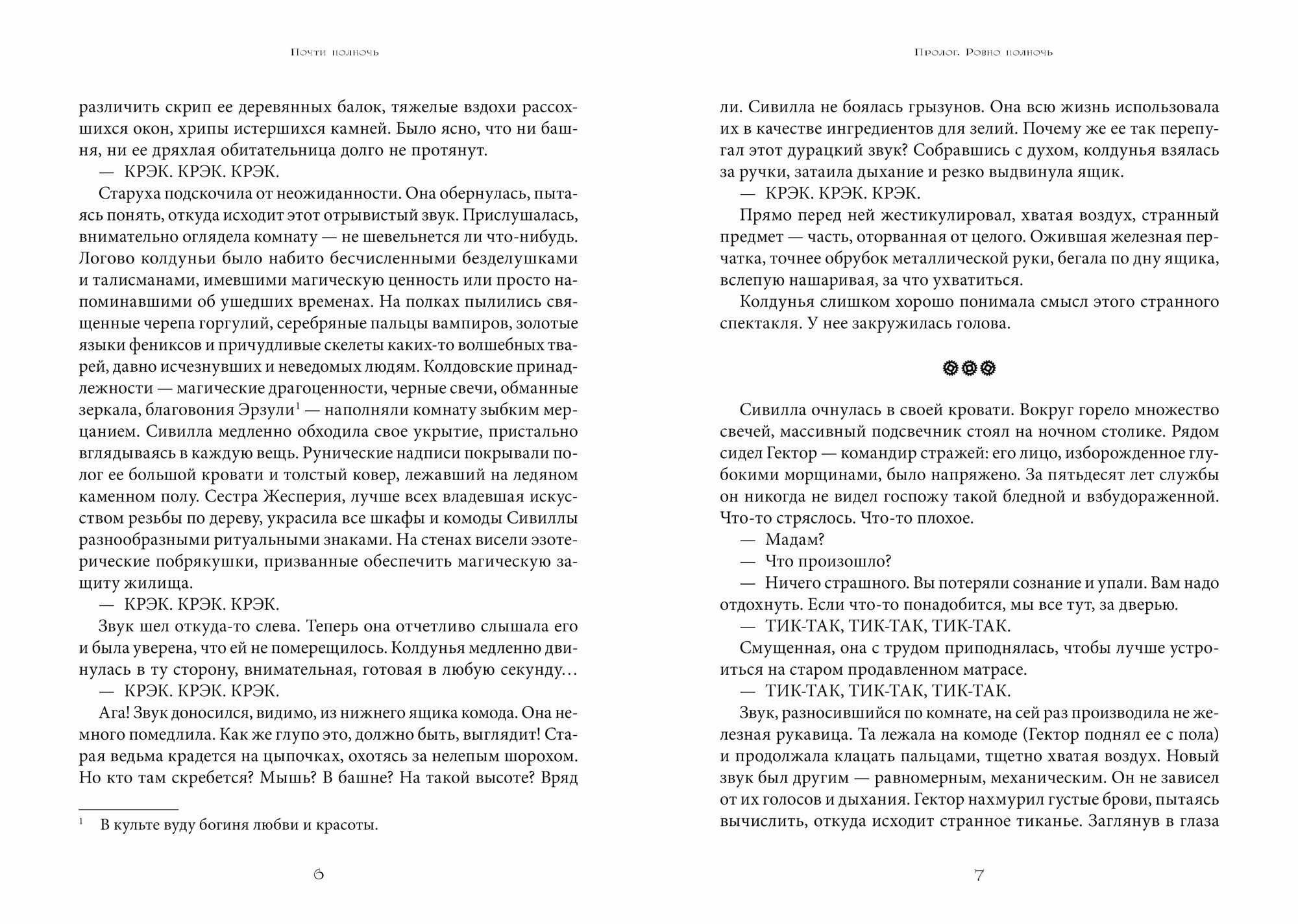 Почти полночь

различить скрип ее деревянных балок, тяжелые вздохи рассохшихся окон, хрипы истершихся камней. Было ясно, что ни башня, ни ее дряхлая обитательница долго не протянут.

— КРЭК. КРЭК. КРЭК.

Старуха подскочила от неожиданности. Она обернулась, пытаясь понять, откуда исходит этот отрывистый звук. Прислушалась, внимательно оглядела комнату — не шевельнется ли что-нибудь. Логово колдуньи было набито бесчисленными безделушками и талисманами, имевшими магическую ценность или просто напоминавшими об ушедших временах. На полках пылились священные черепа горгулий, серебряные пальцы вампиров, золотые языки фениксов и причудливые скелеты каких-то волшебных тварей, давно исчезнувших и неведомых людям. Колдовские принадлежности — магические драгоценности, черные свечи, обманные зеркала, благовония Эрзули$^1$ — наполняли комнату зыбким мерцанием. Сивилла медленно обходила свое укрытие, пристально вглядываясь в каждую вещь. Рунические надписи покрывали полог ее большой кровати и толстый ковер, лежавший на ледяном каменном полу. Сестра Жесперия, лучше всех владевшая искусством резьбы по дереву, украсила все шкафы и комоды Сивиллы разнообразными ритуальными знаками. На стенах висели эзотерические побрякушки, призванные обеспечить магическую защиту жилища.

— КРЭК. КРЭК. КРЭК.

Звук шел откуда-то слева. Теперь она отчетливо слышала его и была уверена, что ей не померещилось. Колдунья медленно двинулась в ту сторону, внимательная, готовая в любую секунду…

— КРЭК. КРЭК. КРЭК.

Ага! Звук доносился, видимо, из нижнего ящика комода. Она немного помедлила. Как же глупо это, должно быть, выглядит! Старая ведьма крадется на цыпочках, охотясь за нелепым шорохом. Но кто там скребется? Мышь? В башне? На такой высоте? Вряд

$^1$ В культе вуду богиня любви и красоты.

6

Пролог. Ровно полночь

ли. Сивилла не боялась грызунов. Она всю жизнь использовала их в качестве ингредиентов для зелий. Почему же ее так перепугал этот дурацкий звук? Собравшись с духом, колдунья взялась за ручки, затаила дыхание и резко выдвинула ящик.

— КРЭК. КРЭК. КРЭК.

Прямо перед ней жестикулировал, хватая воздух, странный предмет — часть, оторванная от целого. Ожившая железная перчатка, точнее обрубок металлической руки, бегала по дну ящика, вслепую нашаривая, за что ухватиться.

Колдунья слишком хорошо понимала смысл этого странного спектакля. У нее закружилась голова.

Сивилла очнулась в своей кровати. Вокруг горело множество свечей, массивный подсвечник стоял на ночном столике. Рядом сидел Гектор — командир стражей: его лицо, изборожденное глубокими морщинами, было напряжено. За пятьдесят лет службы он никогда не видел госпожу такой бледной и взбудораженной. Что-то стряслось. Что-то плохое.

— Мадам?

— Что произошло?

— Ничего страшного. Вы потеряли сознание и упали. Вам надо отдохнуть. Если что-то понадобится, мы все тут, за дверью.

— ТИК-ТАК, ТИК-ТАК, ТИК-ТАК.

Смущенная, она с трудом приподнялась, чтобы лучше устроиться на старом продавленном матрасе.

— ТИК-ТАК, ТИК-ТАК, ТИК-ТАК.

Звук, разносившийся по комнате, на сей раз производила не железная рукавица. Та лежала на комоде (Гектор поднял ее с пола) и продолжала клацать пальцами, тщетно хватая воздух. Новый звук был другим — равномерным, механическим. Он не зависел от их голосов и дыхания. Гектор нахмурил густые брови, пытаясь вычислить, откуда исходит странное тиканье. Заглянув в глаза

7